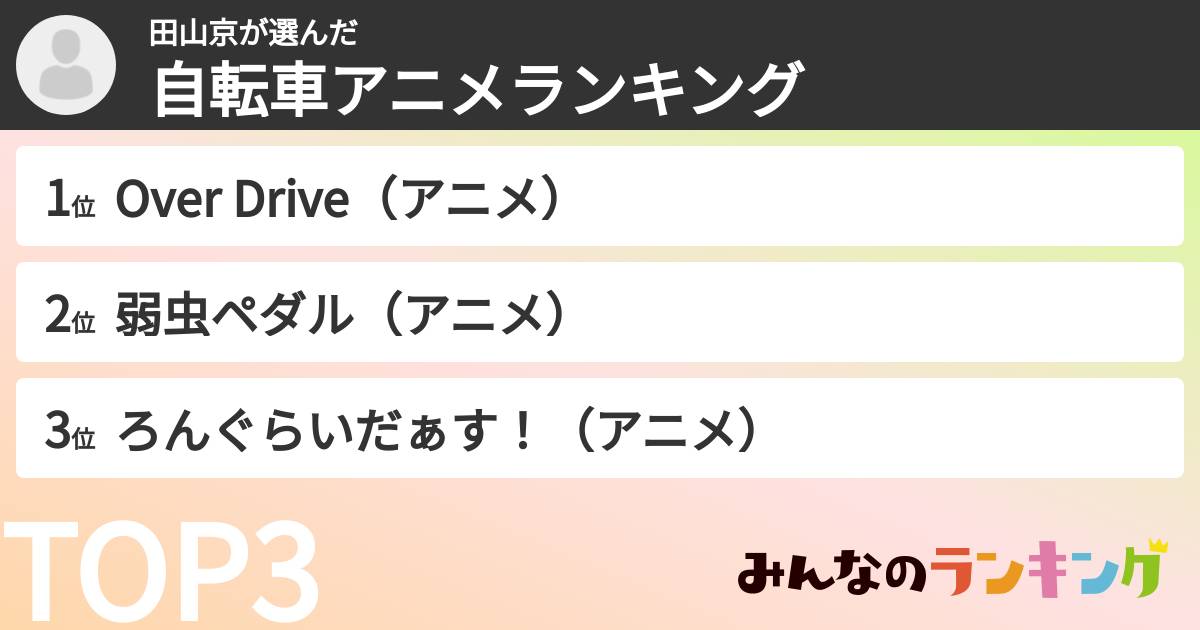 田山京が選んだ
自転車アニメランキング

1位 Over Drive（アニメ）

2位 弱虫ペダル（アニメ）

3位 ろんぐらいだぁす！（アニメ）

TOP3

みんなのランキング